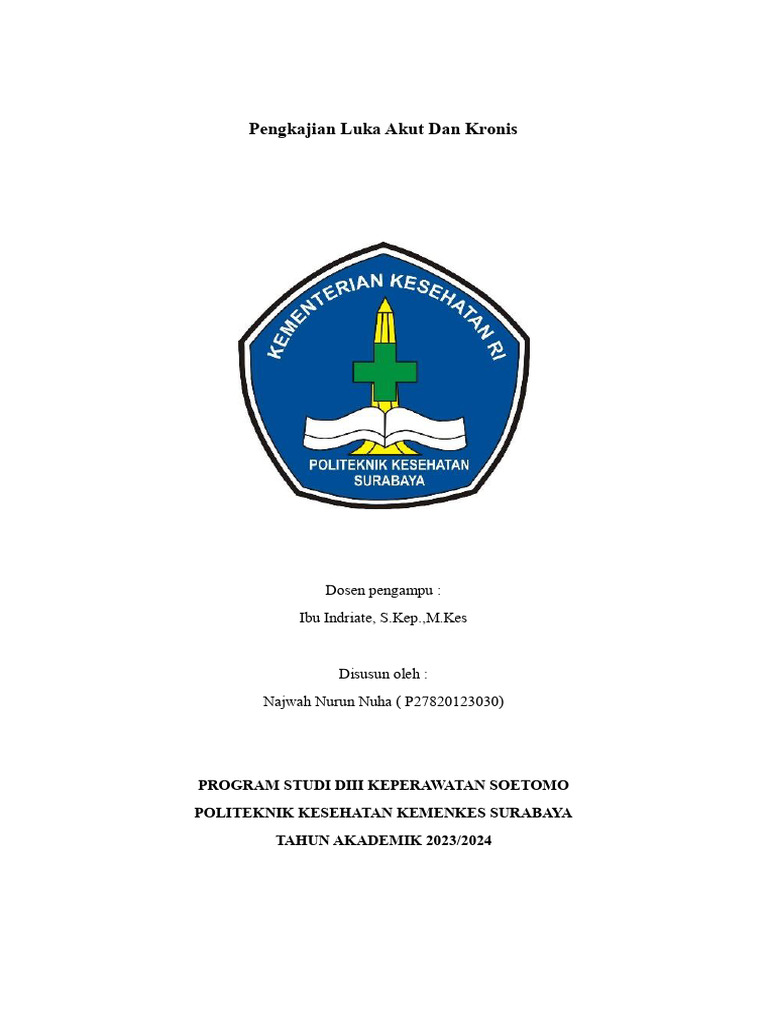 Pengkajian Luka Akut Dan Kronis

KEMENTERIAN KESEHATAN RI

POLITEKNIK KESEHATAN SURABAYA

Dosen pengampu :

Ibu Indriate, S.Kep.,M.Kes

Disusun oleh :

Najwah Nurun Nuha ( P27820123030)

PROGRAM STUDI DIII KEPERAWATAN SOETOMO

POLITEKNIK KESEHATAN KEMENKES SURABAYA

TAHUN AKADEMIK 2023/2024